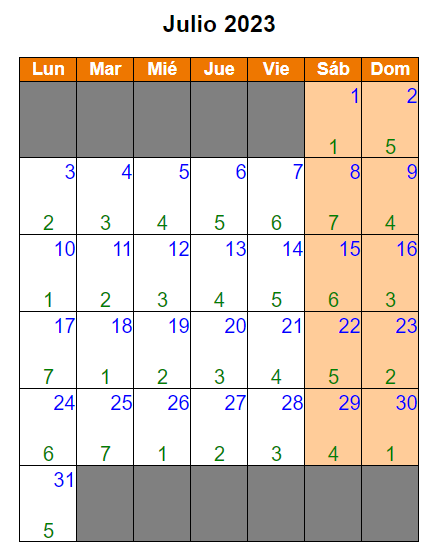 Julio 2023

| Lun | Mar | Mié | Jue | Vie | Sáb | Dom |
|---|---|---|---|---|---|---|
| | | | | | 1 1 | 2 5 |
| 3 2 | 4 3 | 5 4 | 6 5 | 7 6 | 8 7 | 9 4 |
| 10 1 | 11 2 | 12 3 | 13 4 | 14 5 | 15 6 | 16 3 |
| 17 7 | 18 1 | 19 2 | 20 3 | 21 4 | 22 5 | 23 2 |
| 24 6 | 25 7 | 26 1 | 27 2 | 28 3 | 29 4 | 30 1 |
| 31 5 | | | | | | |